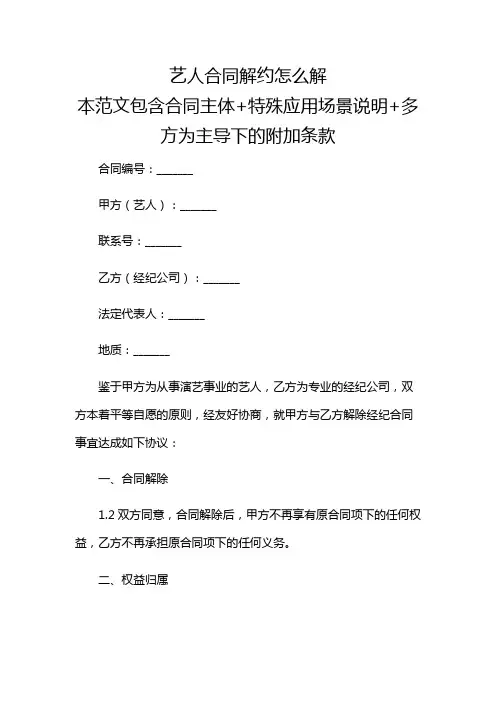 艺人合同解约怎么解
本范文包含合同主体+特殊应用场景说明+多方为主导下的附加条款

合同编号：______

甲方（艺人）：______

联系号：______

乙方（经纪公司）：______

法定代表人：______

地质：______

鉴于甲方为从事演艺事业的艺人，乙方为专业的经纪公司，双方本着平等自愿的原则，经友好协商，就甲方与乙方解除经纪合同事宜达成如下协议：

一、合同解除

1.2 双方同意，合同解除后，甲方不再享有原合同项下的任何权益，乙方不再承担原合同项下的任何义务。

二、权益归属